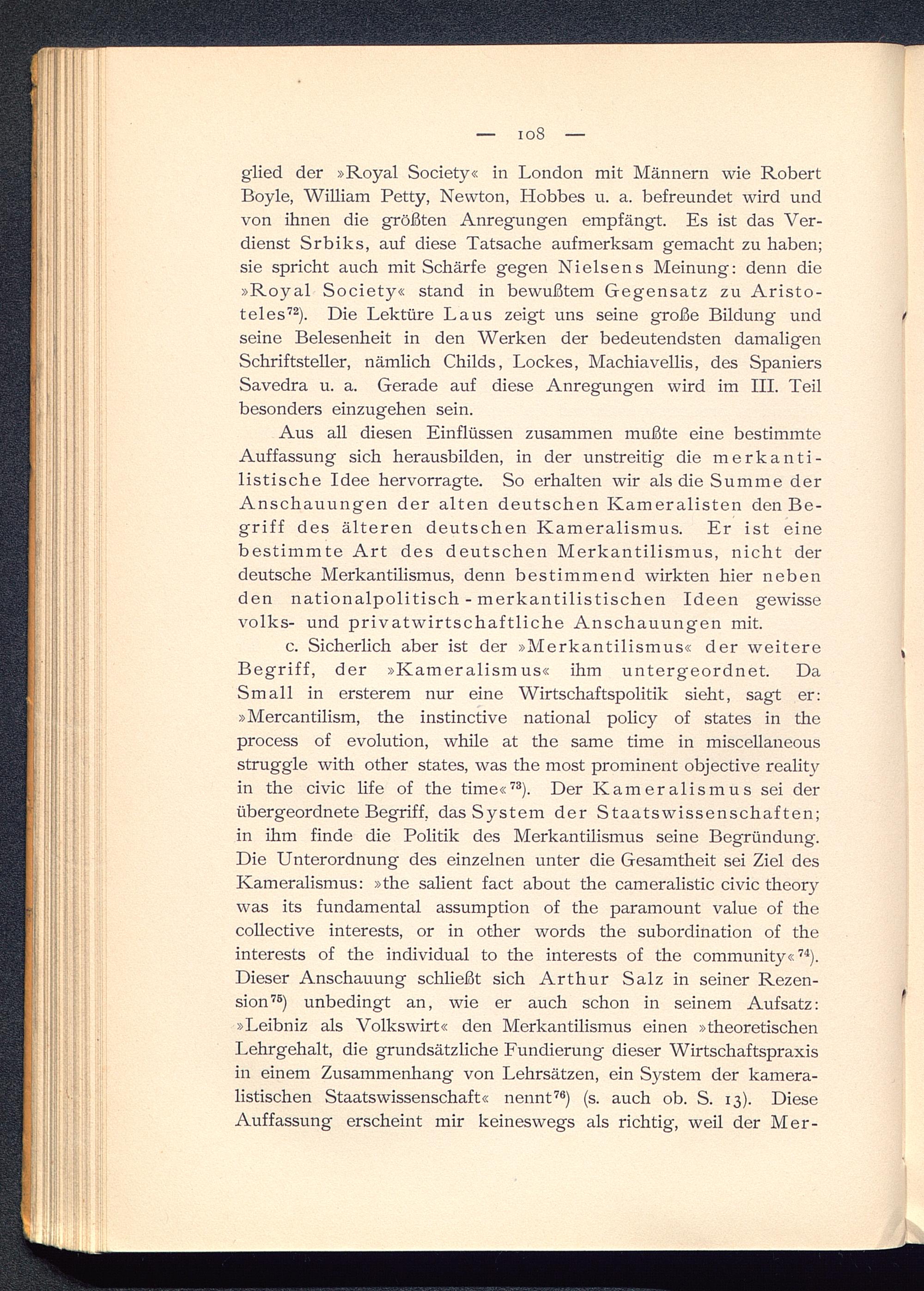 — 108 —

glied der »Royal Society« in London mit Männern wie Robert Boyle, William Petty, Newton, Hobbes u. a. befreundet wird und von ihnen die größten Anregungen empfängt. Es ist das Verdienst Srbiks, auf diese Tatsache aufmerksam gemacht zu haben; sie spricht auch mit Schärfe gegen Nielsens Meinung: denn die »Royal Society« stand in bewußtem Gegensatz zu Aristoteles$^{72}$). Die Lektüre Laus zeigt uns seine große Bildung und seine Belesenheit in den Werken der bedeutendsten damaligen Schriftsteller, nämlich Childs, Lockes, Machiavellis, des Spaniers Savedra u. a. Gerade auf diese Anregungen wird im III. Teil besonders einzugehen sein.

Aus all diesen Einflüssen zusammen mußte eine bestimmte Auffassung sich herausbilden, in der unstreitig die merkantilistische Idee hervorragte. So erhalten wir als die Summe der Anschauungen der alten deutschen Kameralisten den Begriff des älteren deutschen Kameralismus. Er ist eine bestimmte Art des deutschen Merkantilismus, nicht der deutsche Merkantilismus, denn bestimmend wirkten hier neben den nationalpolitisch-merkantilistischen Ideen gewisse volks- und privatwirtschaftliche Anschauungen mit.

c. Sicherlich aber ist der »Merkantilismus« der weitere Begriff, der »Kameralismus« ihm untergeordnet. Da Small in ersterem nur eine Wirtschaftspolitik sieht, sagt er: »Mercantilism, the instinctive national policy of states in the process of evolution, while at the same time in miscellaneous struggle with other states, was the most prominent objective reality in the civic life of the time«$^{73}$). Der Kameralismus sei der übergeordnete Begriff, das System der Staatswissenschaften; in ihm finde die Politik des Merkantilismus seine Begründung. Die Unterordnung des einzelnen unter die Gesamtheit sei Ziel des Kameralismus: »the salient fact about the cameralistic civic theory was its fundamental assumption of the paramount value of the collective interests, or in other words the subordination of the interests of the individual to the interests of the community«$^{74}$). Dieser Anschauung schließt sich Arthur Salz in seiner Rezension$^{75}$) unbedingt an, wie er auch schon in seinem Aufsatz: »Leibniz als Volkswirt« den Merkantilismus einen »theoretischen Lehrgehalt, die grundsätzliche Fundierung dieser Wirtschaftspraxis in einem Zusammenhang von Lehrsätzen, ein System der kameralistischen Staatswissenschaft« nennt$^{76}$) (s. auch ob. S. 13). Diese Auffassung erscheint mir keineswegs als richtig, weil der Mer-